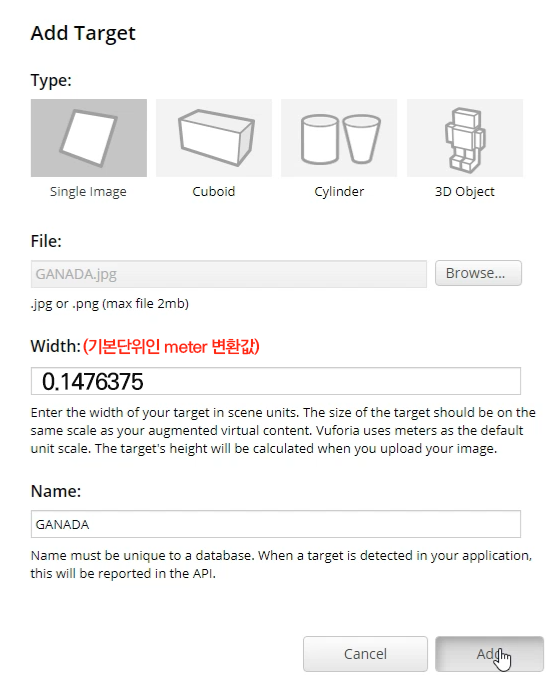 Add Target

Type:

Single Image

Cuboid

Cylinder

3D Object

File:

GANADA.jpg

Browse...

.jpg or .png (max file 2mb)

Width: (기본단위인 meter 변환값)

0.1476375

Enter the width of your target in scene units. The size of the target should be on the same scale as your augmented virtual content. Vuforia uses meters as the default unit scale. The target's height will be calculated when you upload your image.

Name:

GANADA

Name must be unique to a database. When a target is detected in your application, this will be reported in the API.

Cancel

Add